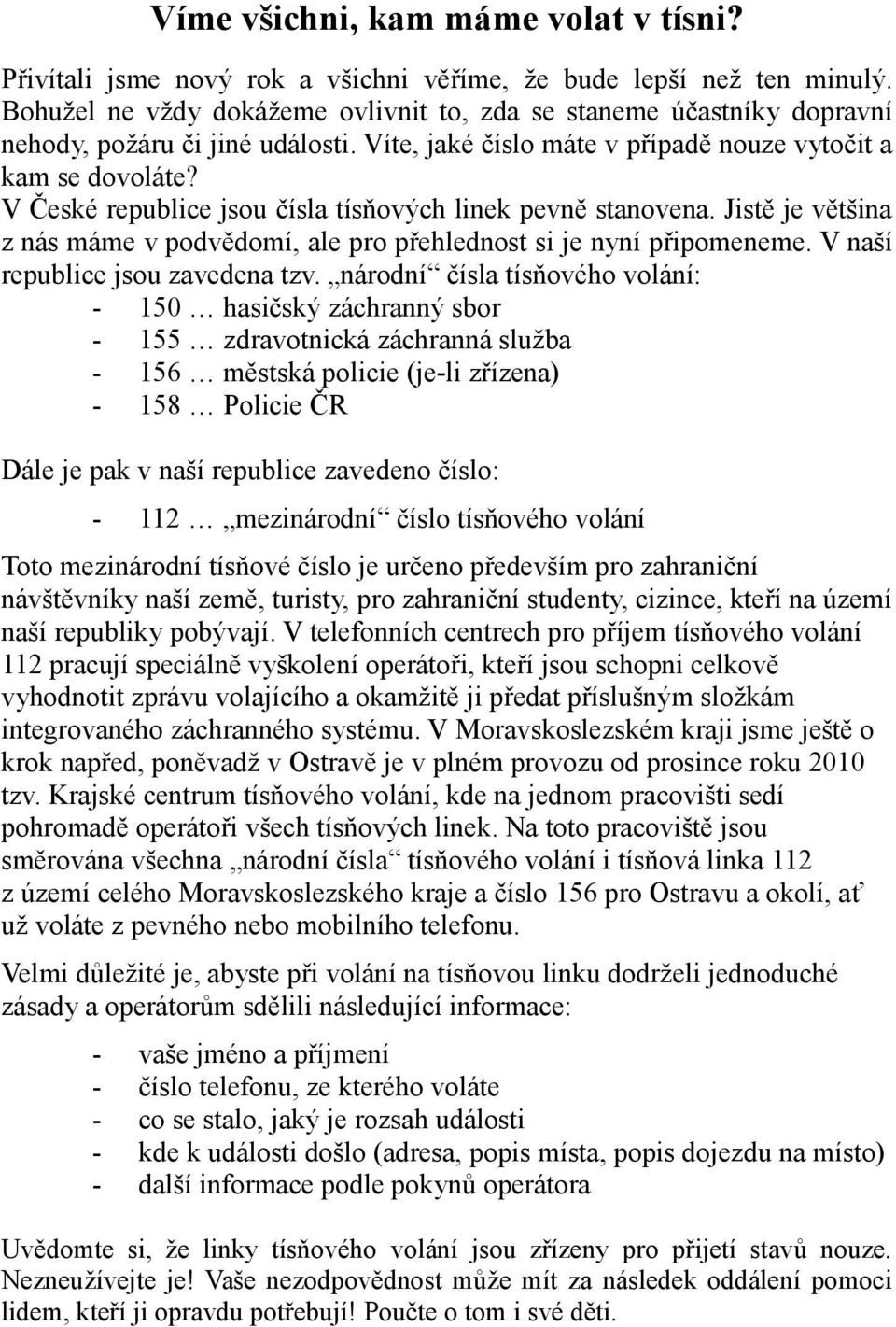 Víme všichni, kam máme volat v tísni?

Přivítali jsme nový rok a všichni věříme, že bude lepší než ten minulý. Bohužel ne vždy dokážeme ovlivnit to, zda se staneme účastníky dopravní nehody, požáru či jiné události. Víte, jaké číslo máte v případě nouze vytočit a kam se dovoláte?
V České republice jsou čísla tísňových linek pevně stanovena. Jistě je většina z nás máme v podvědomí, ale pro přehlednost si je nyní připomeneme. V naší republice jsou zavedena tzv. „národní“ čísla tísňového volání:
- 150 … hasičský záchranný sbor
- 155 … zdravotnická záchranná služba
- 156 … městská policie (je-li zřízena)
- 158 … Policie ČR

Dále je pak v naší republice zavedeno číslo:
- 112 … „mezinárodní“ číslo tísňového volání

Toto mezinárodní tísňové číslo je určeno především pro zahraniční návštěvníky naší země, turisty, pro zahraniční studenty, cizince, kteří na území naší republiky pobývají. V telefonních centrech pro příjem tísňového volání 112 pracují speciálně vyškolení operátoři, kteří jsou schopni celkově vyhodnotit zprávu volajícího a okamžitě ji předat příslušným složkám integrovaného záchranného systému. V Moravskoslezském kraji jsme ještě o krok napřed, poněvadž v Ostravě je v plném provozu od prosince roku 2010 tzv. Krajské centrum tísňového volání, kde na jednom pracovišti sedí pohromadě operátoři všech tísňových linek. Na toto pracoviště jsou směrována všechna „národní čísla“ tísňového volání i tísňová linka 112 z území celého Moravskoslezského kraje a číslo 156 pro Ostravu a okolí, ať už voláte z pevného nebo mobilního telefonu.

Velmi důležité je, abyste při volání na tísňovou linku dodrželi jednoduché zásady a operátorům sdělili následující informace:

- vaše jméno a příjmení
- číslo telefonu, ze kterého voláte
- co se stalo, jaký je rozsah události
- kde k události došlo (adresa, popis místa, popis dojezdu na místo)
- další informace podle pokynů operátora

Uvědomte si, že linky tísňového volání jsou zřízeny pro přijetí stavů nouze. Nezneužívejte je! Vaše nezodpovědnost může mít za následek oddálení pomoci lidem, kteří ji opravdu potřebují! Poučte o tom i své děti.